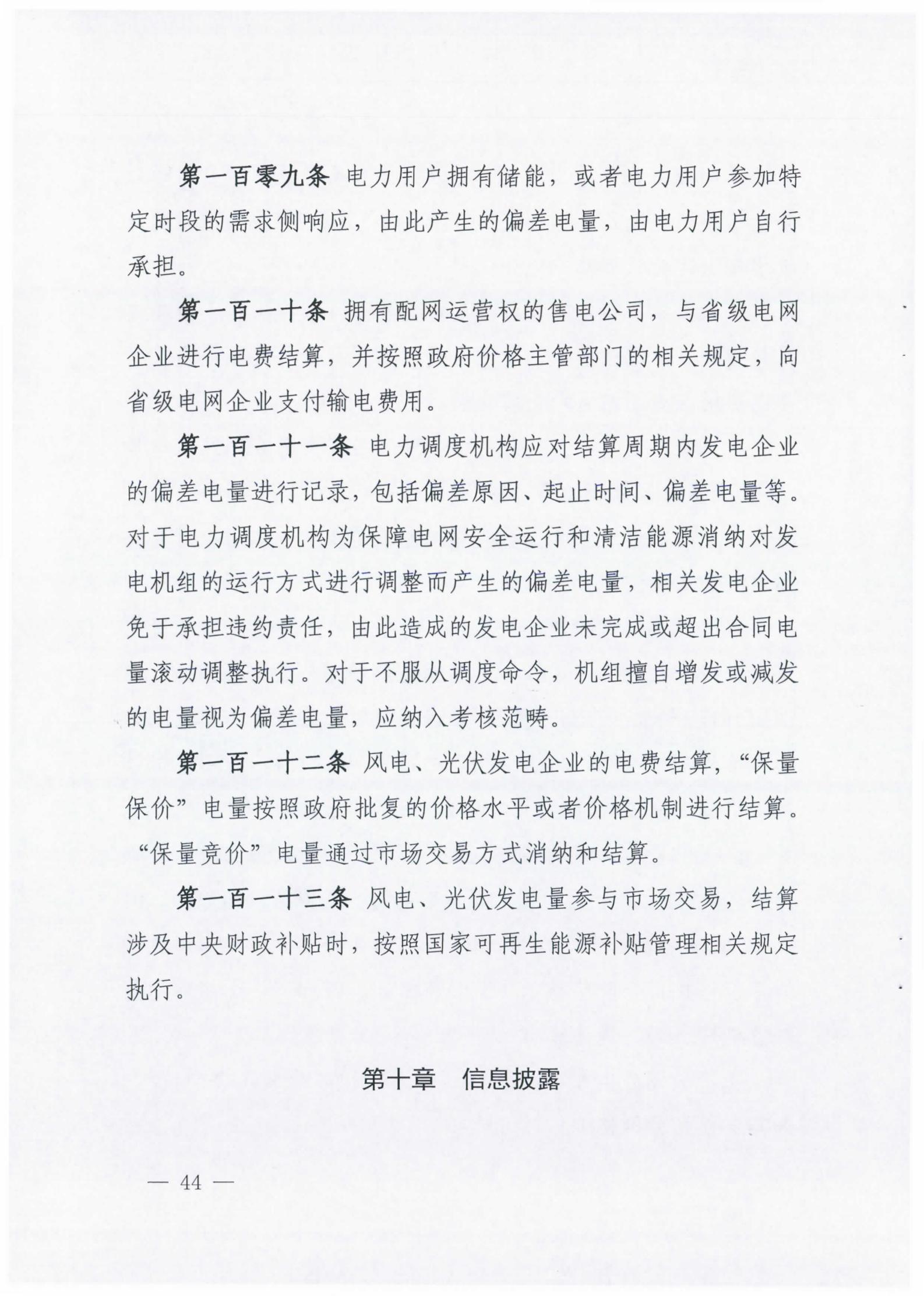 第一百零九条 电力用户拥有储能，或者电力用户参加特定时段的需求侧响应，由此产生的偏差电量，由电力用户自行承担。

第一百一十条 拥有配网运营权的售电公司，与省级电网企业进行电费结算，并按照政府价格主管部门的相关规定，向省级电网企业支付输电费用。

第一百一十一条 电力调度机构应对结算周期内发电企业的偏差电量进行记录，包括偏差原因、起止时间、偏差电量等。对于电力调度机构为保障电网安全运行和清洁能源消纳对发电机组的运行方式进行调整而产生的偏差电量，相关发电企业免于承担违约责任，由此造成的发电企业未完成或超出合同电量滚动调整执行。对于不服从调度命令，机组擅自增发或减发的电量视为偏差电量，应纳入考核范畴。

第一百一十二条 风电、光伏发电企业的电费结算，“保量保价”电量按照政府批复的价格水平或者价格机制进行结算。“保量竞价”电量通过市场交易方式消纳和结算。

第一百一十三条 风电、光伏发电量参与市场交易，结算涉及中央财政补贴时，按照国家可再生能源补贴管理相关规定执行。

第十章 信息披露

— 44 —